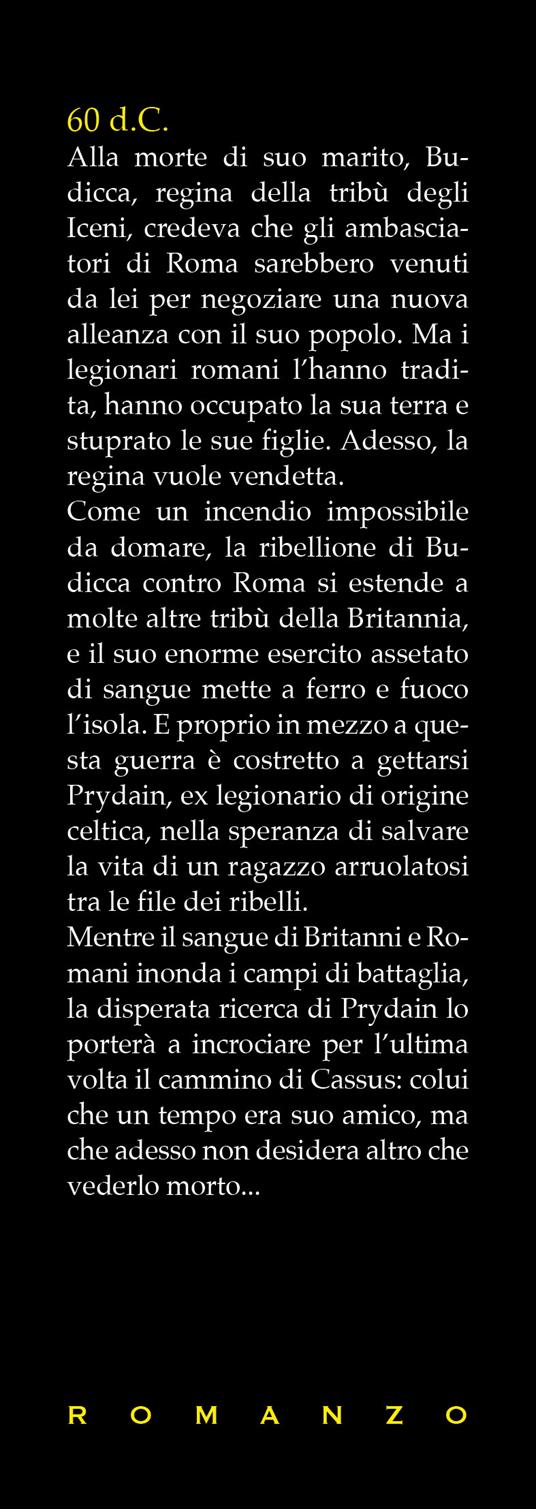 60 d.C.
Alla morte di suo marito, Budicca, regina della tribù degli Iceni, credeva che gli ambasciatori di Roma sarebbero venuti da lei per negoziare una nuova alleanza con il suo popolo. Ma i legionari romani l'hanno tradita, hanno occupato la sua terra e stuprato le sue figlie. Adesso, la regina vuole vendetta.
Come un incendio impossibile da domare, la ribellione di Budicca contro Roma si estende a molte altre tribù della Britannia, e il suo enorme esercito assetato di sangue mette a ferro e fuoco l'isola. E proprio in mezzo a questa guerra è costretto a gettarsi Prydain, ex legionario di origine celtica, nella speranza di salvare la vita di un ragazzo arruolatosi tra le file dei ribelli.
Mentre il sangue di Britanni e Romani inonda i campi di battaglia, la disperata ricerca di Prydain lo porterà a incrociare per l'ultima volta il cammino di Cassus: colui che un tempo era suo amico, ma che adesso non desidera altro che vederlo morto...

ROMANZO